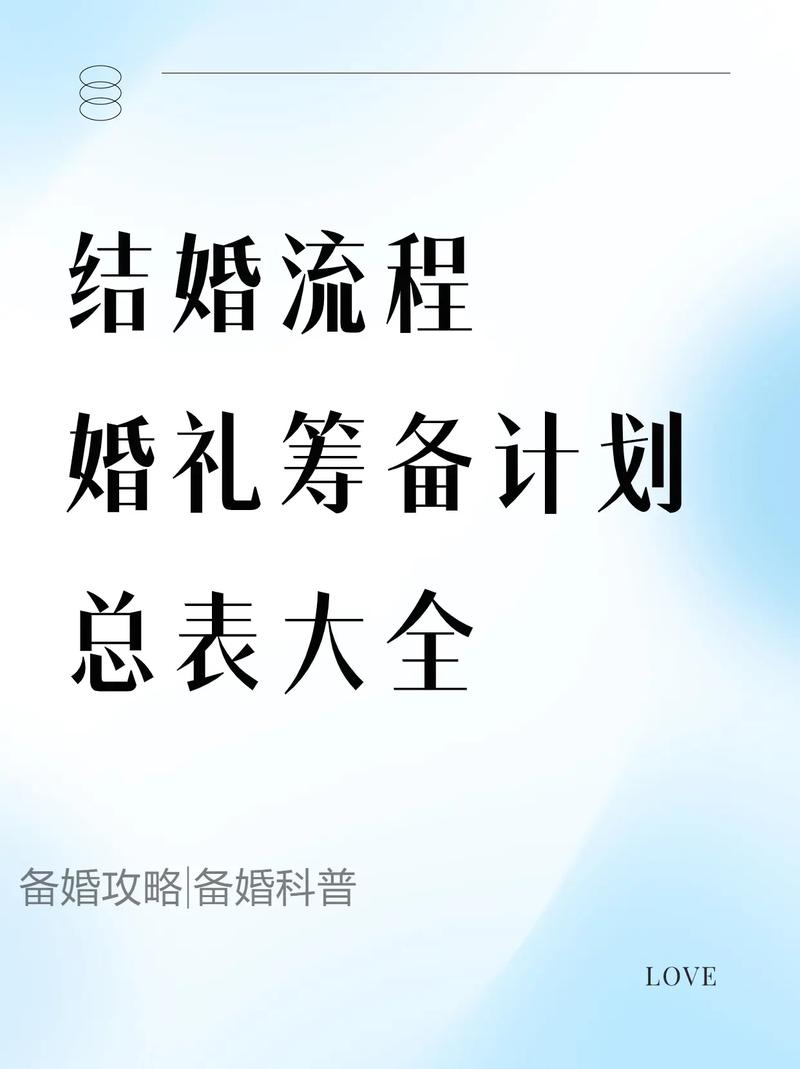 结婚流程
婚礼筹备计划
总表大全

备婚攻略|备婚科普

LOVE